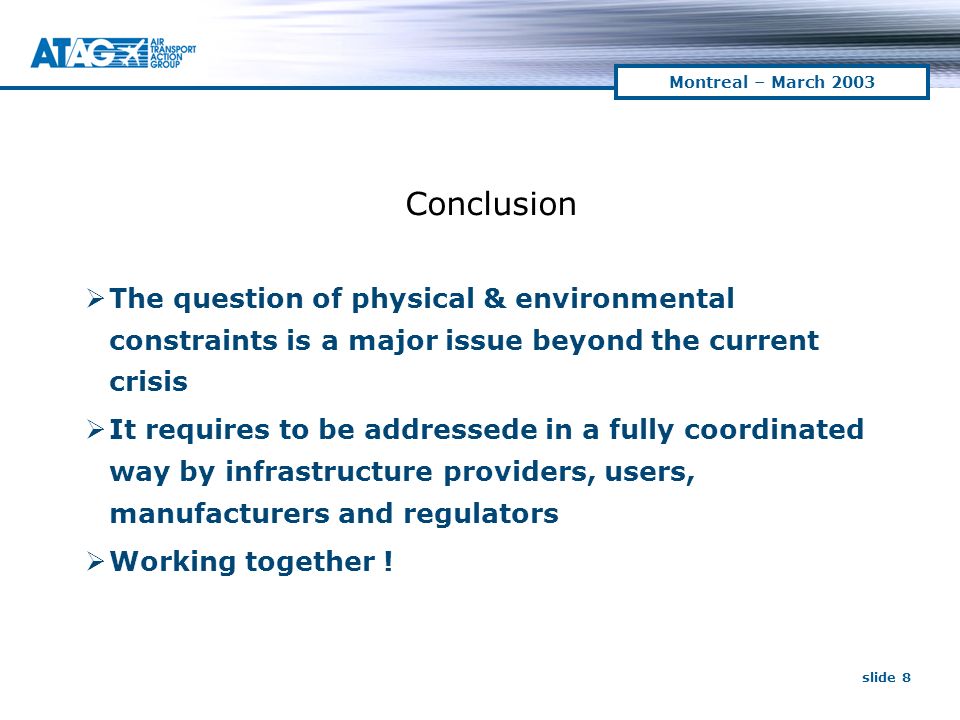 ATAG AIR TRANSPORT ACTION GROUP

Montreal – March 2003

Conclusion

➢ The question of physical & environmental constraints is a major issue beyond the current crisis

➢ It requires to be addressede in a fully coordinated way by infrastructure providers, users, manufacturers and regulators

➢ Working together !

slide 8